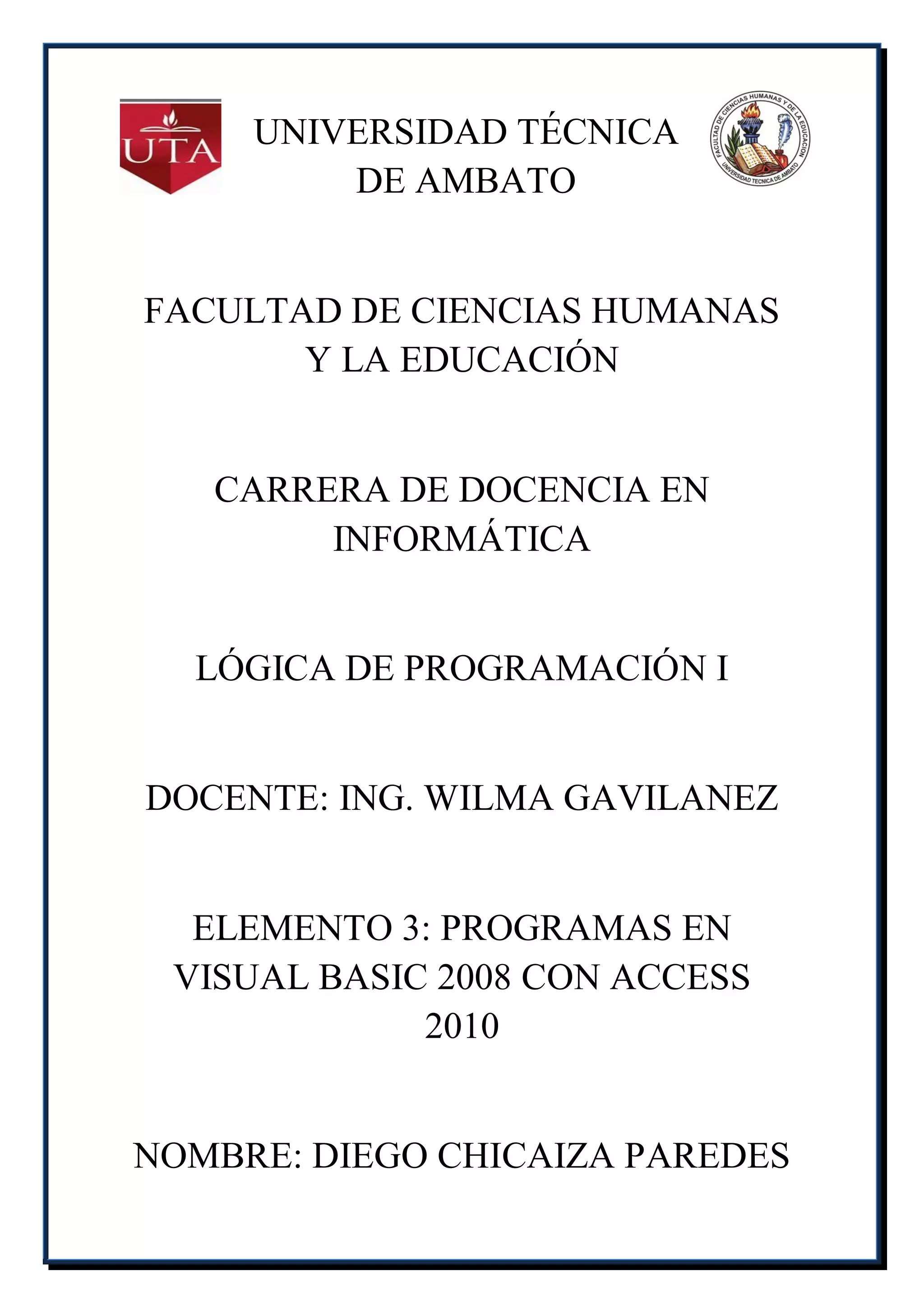 UTA

UNIVERSIDAD TÉCNICA DE AMBATO

FACULTAD DE CIENCIAS HUMANAS Y DE LA EDUCACION
UNIVERSIDAD TECNICA DE AMBATO

FACULTAD DE CIENCIAS HUMANAS Y LA EDUCACIÓN

CARRERA DE DOCENCIA EN INFORMÁTICA

LÓGICA DE PROGRAMACIÓN I

DOCENTE: ING. WILMA GAVILANEZ

ELEMENTO 3: PROGRAMAS EN VISUAL BASIC 2008 CON ACCESS 2010

NOMBRE: DIEGO CHICAIZA PAREDES